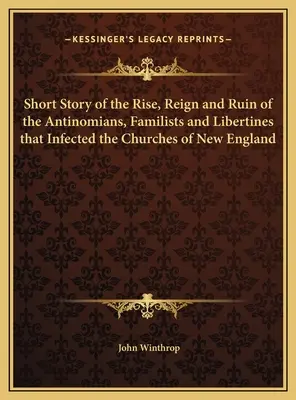 —KESSINGER'S LEGACY REPRINTS—

Short Story of the Rise, Reign and Ruin of the Antinomians, Familists and Libertines that Infected the Churches of New England

John Winthrop